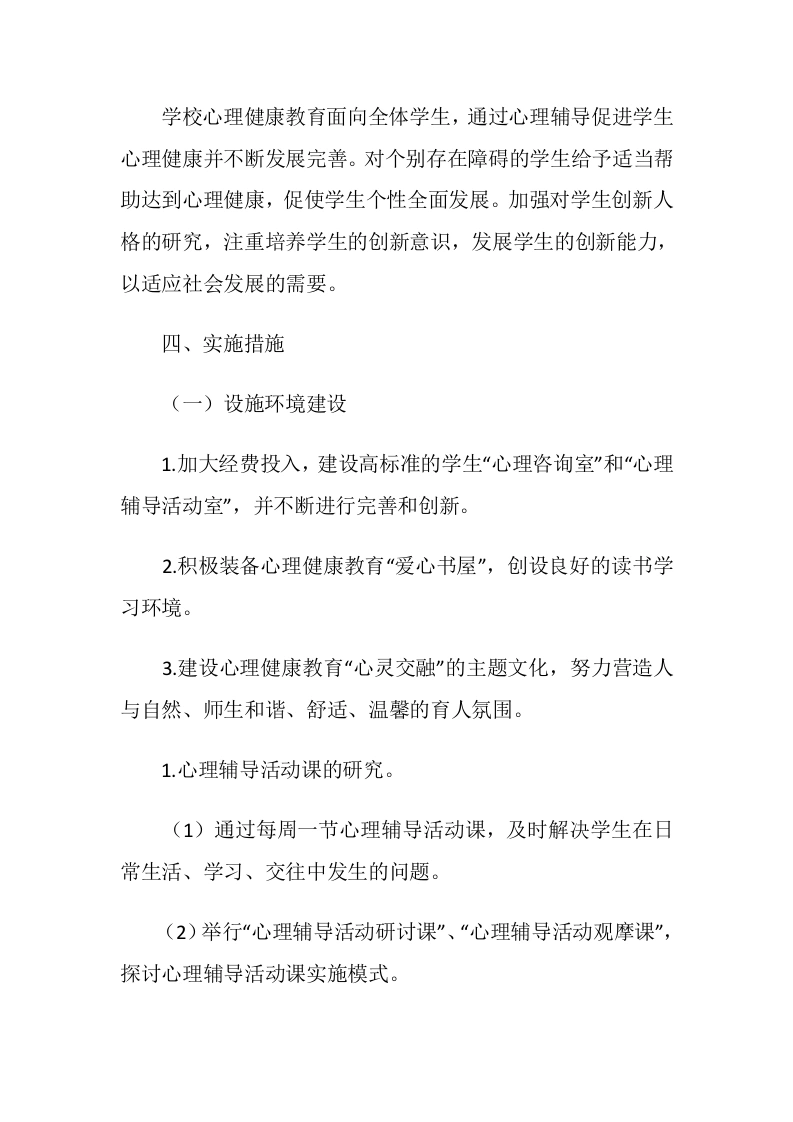 学校心理健康教育面向全体学生，通过心理辅导促进学生心理健康并不断发展完善。对个别存在障碍的学生给予适当帮助达到心理健康，促使学生个性全面发展。加强对学生创新人格的研究，注重培养学生的创新意识，发展学生的创新能力，以适应社会发展的需要。

四、实施措施

（一）设施环境建设

1.加大经费投入，建设高标准的学生“心理咨询室”和“心理辅导活动室”，并不断进行完善和创新。

2.积极装备心理健康教育“爱心书屋”，创设良好的读书学习环境。

3.建设心理健康教育“心灵交融”的主题文化，努力营造人与自然、师生和谐、舒适、温馨的育人氛围。

1.心理辅导活动课的研究。

（1）通过每周一节心理辅导活动课，及时解决学生在日常生活、学习、交往中发生的问题。

（2）举行“心理辅导活动研讨课”、“心理辅导活动观摩课”，探讨心理辅导活动课实施模式。